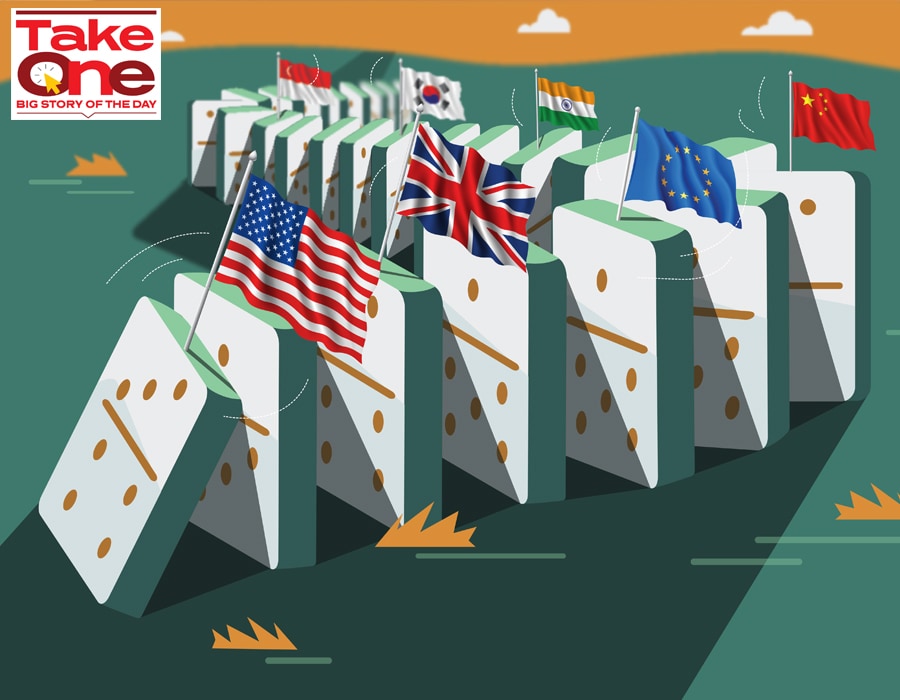 Take One
BIG STORY OF THE DAY